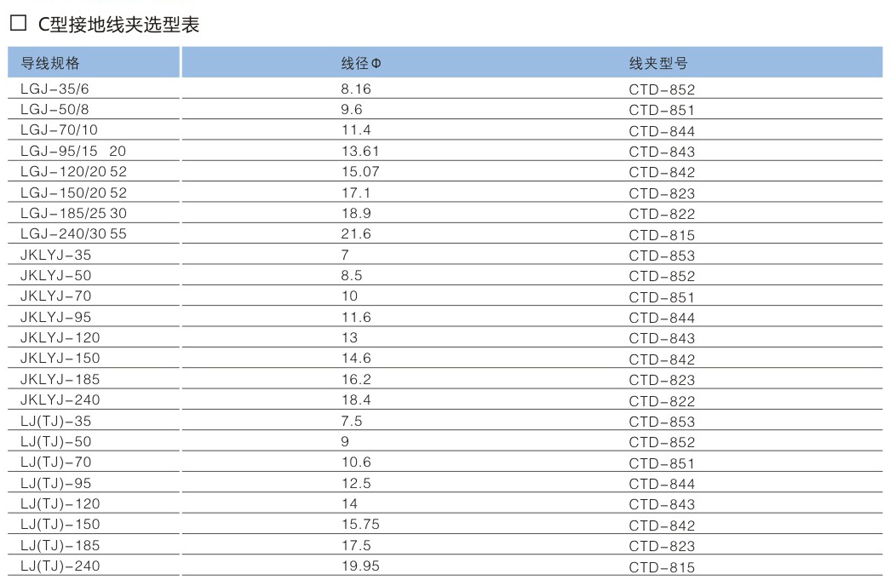 ☐ C型接地线夹选型表

| 导线规格 | 线径Φ | 线夹型号 |
|---|---|---|
| LGJ-35/6 | 8.16 | CTD-852 |
| LGJ-50/8 | 9.6 | CTD-851 |
| LGJ-70/10 | 11.4 | CTD-844 |
| LGJ-95/15 20 | 13.61 | CTD-843 |
| LGJ-120/20 52 | 15.07 | CTD-842 |
| LGJ-150/20 52 | 17.1 | CTD-823 |
| LGJ-185/25 30 | 18.9 | CTD-822 |
| LGJ-240/30 55 | 21.6 | CTD-815 |
| JKLYJ-35 | 7 | CTD-853 |
| JKLYJ-50 | 8.5 | CTD-852 |
| JKLYJ-70 | 10 | CTD-851 |
| JKLYJ-95 | 11.6 | CTD-844 |
| JKLYJ-120 | 13 | CTD-843 |
| JKLYJ-150 | 14.6 | CTD-842 |
| JKLYJ-185 | 16.2 | CTD-823 |
| JKLYJ-240 | 18.4 | CTD-822 |
| LJ(TJ)-35 | 7.5 | CTD-853 |
| LJ(TJ)-50 | 9 | CTD-852 |
| LJ(TJ)-70 | 10.6 | CTD-851 |
| LJ(TJ)-95 | 12.5 | CTD-844 |
| LJ(TJ)-120 | 14 | CTD-843 |
| LJ(TJ)-150 | 15.75 | CTD-842 |
| LJ(TJ)-185 | 17.5 | CTD-823 |
| LJ(TJ)-240 | 19.95 | CTD-815 |